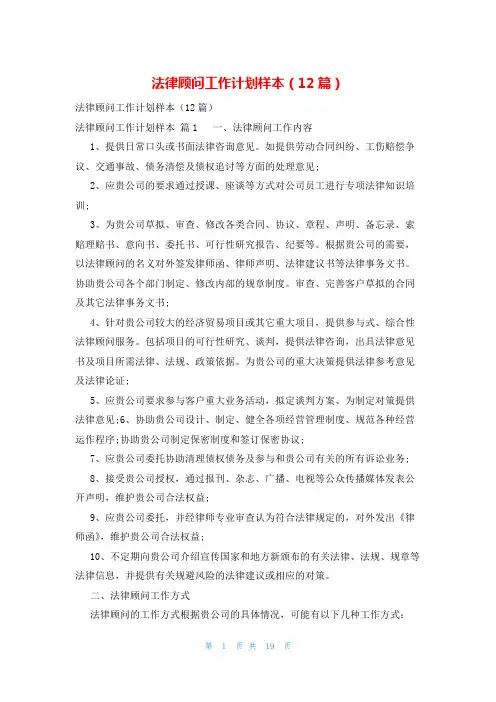 法律顾问工作计划样本（12篇）

法律顾问工作计划样本（12篇）

法律顾问工作计划样本 篇1 一、法律顾问工作内容

1、提供日常口头或书面法律咨询意见。如提供劳动合同纠纷、工伤赔偿争议、交通事故、债务清偿及债权追讨等方面的处理意见；

2、应贵公司的要求通过授课、座谈等方式对公司员工进行专项法律知识培训；

3、为贵公司草拟、审查、修改各类合同、协议、章程、声明、备忘录、索赔理赔书、意向书、委托书、可行性研究报告、纪要等。根据贵公司的需要，以法律顾问的名义对外签发律师函、律师声明、法律建议书等法律事务文书。协助贵公司各个部门制定、修改内部的规章制度。审查、完善客户草拟的合同及其它法律事务文书；

4、针对贵公司较大的经济贸易项目或其它重大项目，提供参与式、综合性法律顾问服务。包括项目的可行性研究、谈判，提供法律咨询，出具法律意见书及项目所需法律、法规、政策依据。为贵公司的重大决策提供法律参考意见及法律论证；

5、应贵公司要求参与客户重大业务活动，拟定谈判方案、为制定对策提供法律意见;6、协助贵公司设计、制定、健全各项经营管理制度、规范各种经营运作程序;协助贵公司制定保密制度和签订保密协议；

7、应贵公司委托协助清理债权债务及参与和贵公司有关的所有诉讼业务；

8、接受贵公司授权，通过报刊、杂志、广播、电视等公众传播媒体发表公开声明，维护贵公司合法权益；

9、应贵公司委托，并经律师专业审查认为符合法律规定的，对外发出《律师函》，维护贵公司合法权益；

10、不定期向贵公司介绍宣传国家和地方新颁布的有关法律、法规、规章等法律信息，并提供有关规避风险的法律建议或相应的对策。

二、法律顾问工作方式

法律顾问的工作方式根据贵公司的具体情况，可能有以下几种工作方式：

第 1 页 共 19 页